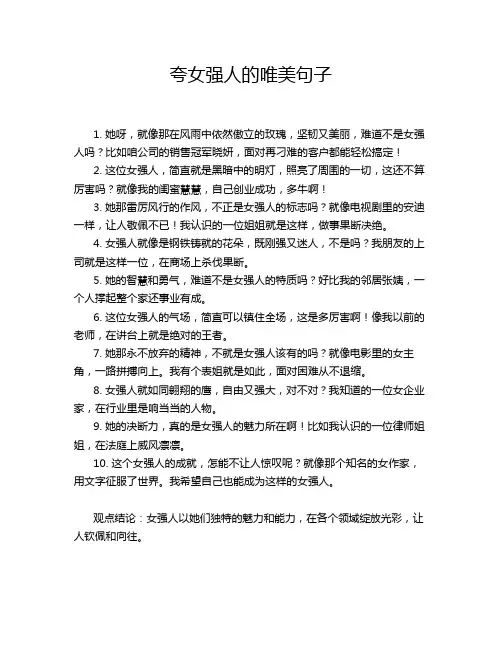 夸女强人的唯美句子

1. 她呀，就像那在风雨中依然傲立的玫瑰，坚韧又美丽，难道不是女强人吗？比如咱公司的销售冠军晓妍，面对再刁难的客户都能轻松搞定！

2. 这位女强人，简直就是黑暗中的明灯，照亮了周围的一切，这还不算厉害吗？就像我的闺蜜慧慧，自己创业成功，多牛啊！

3. 她那雷厉风行的作风，不正是女强人的标志吗？就像电视剧里的安迪一样，让人敬佩不已！我认识的一位姐姐就是这样，做事果断决绝。

4. 女强人就像是钢铁铸就的花朵，既刚强又迷人，不是吗？我朋友的上司就是这样一位，在商场上杀伐果断。

5. 她的智慧和勇气，难道不是女强人的特质吗？好比我的邻居张姨，一个人撑起整个家还事业有成。

6. 这位女强人的气场，简直可以镇住全场，这是多厉害啊！像我以前的老师，在讲台上就是绝对的王者。

7. 她那永不放弃的精神，不就是女强人该有的吗？就像电影里的女主角，一路拼搏向上。我有个表姐就是如此，面对困难从不退缩。

8. 女强人就如同翱翔的鹰，自由又强大，对不对？我知道的一位女企业家，在行业里是响当当的人物。

9. 她的决断力，真的是女强人的魅力所在啊！比如我认识的一位律师姐姐，在法庭上威风凛凛。

10. 这个女强人的成就，怎能不让人惊叹呢？就像那个知名的女作家，用文字征服了世界。我希望自己也能成为这样的女强人。

观点结论：女强人以她们独特的魅力和能力，在各个领域绽放光彩，让人钦佩和向往。